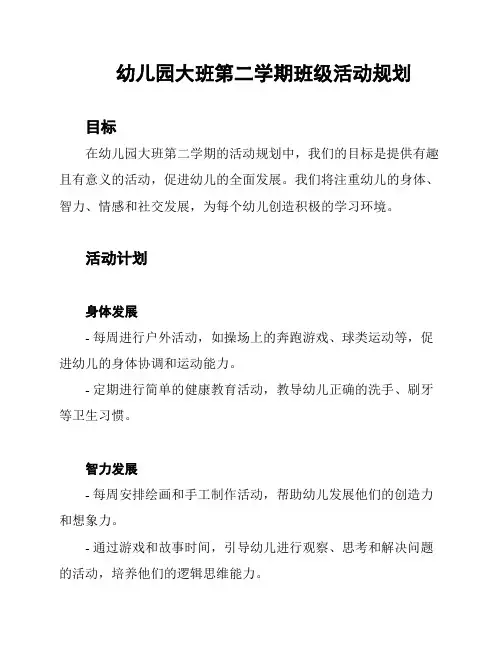 幼儿园大班第二学期班级活动规划

目标

在幼儿园大班第二学期的活动规划中，我们的目标是提供有趣且有意义的活动，促进幼儿的全面发展。我们将注重幼儿的身体、智力、情感和社交发展，为每个幼儿创造积极的学习环境。

活动计划

身体发展

- 每周进行户外活动，如操场上的奔跑游戏、球类运动等，促进幼儿的身体协调和运动能力。

- 定期进行简单的健康教育活动，教导幼儿正确的洗手、刷牙等卫生习惯。

智力发展

- 每周安排绘画和手工制作活动，帮助幼儿发展他们的创造力和想象力。

- 通过游戏和故事时间，引导幼儿进行观察、思考和解决问题的活动，培养他们的逻辑思维能力。